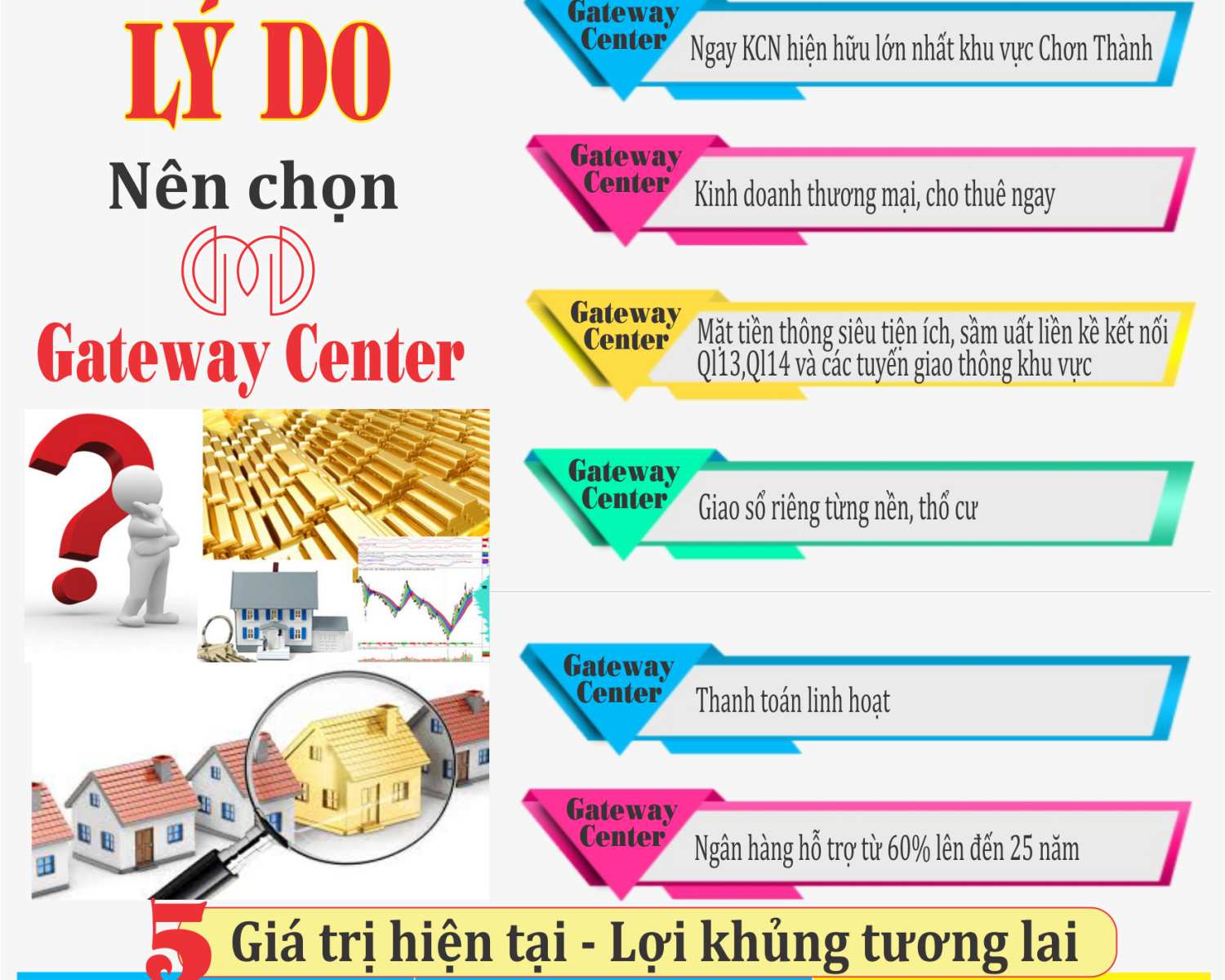 LÝ DO

Nên chọn

Gateway Center

Gateway Center
Ngay KCN hiện hữu lớn nhất khu vực Chơn Thành

Gateway Center
Kinh doanh thương mại, cho thuê ngay

Gateway Center
Mặt tiền thông siêu tiện ích, sầm uất liền kề kết nối Ql13,Ql14 và các tuyến giao thông khu vực

Gateway Center
Giao sổ riêng từng nền, thổ cư

Gateway Center
Thanh toán linh hoạt

Gateway Center
Ngân hàng hỗ trợ từ 60% lên đến 25 năm

5 Giá trị hiện tại - Lợi khủng tương lai